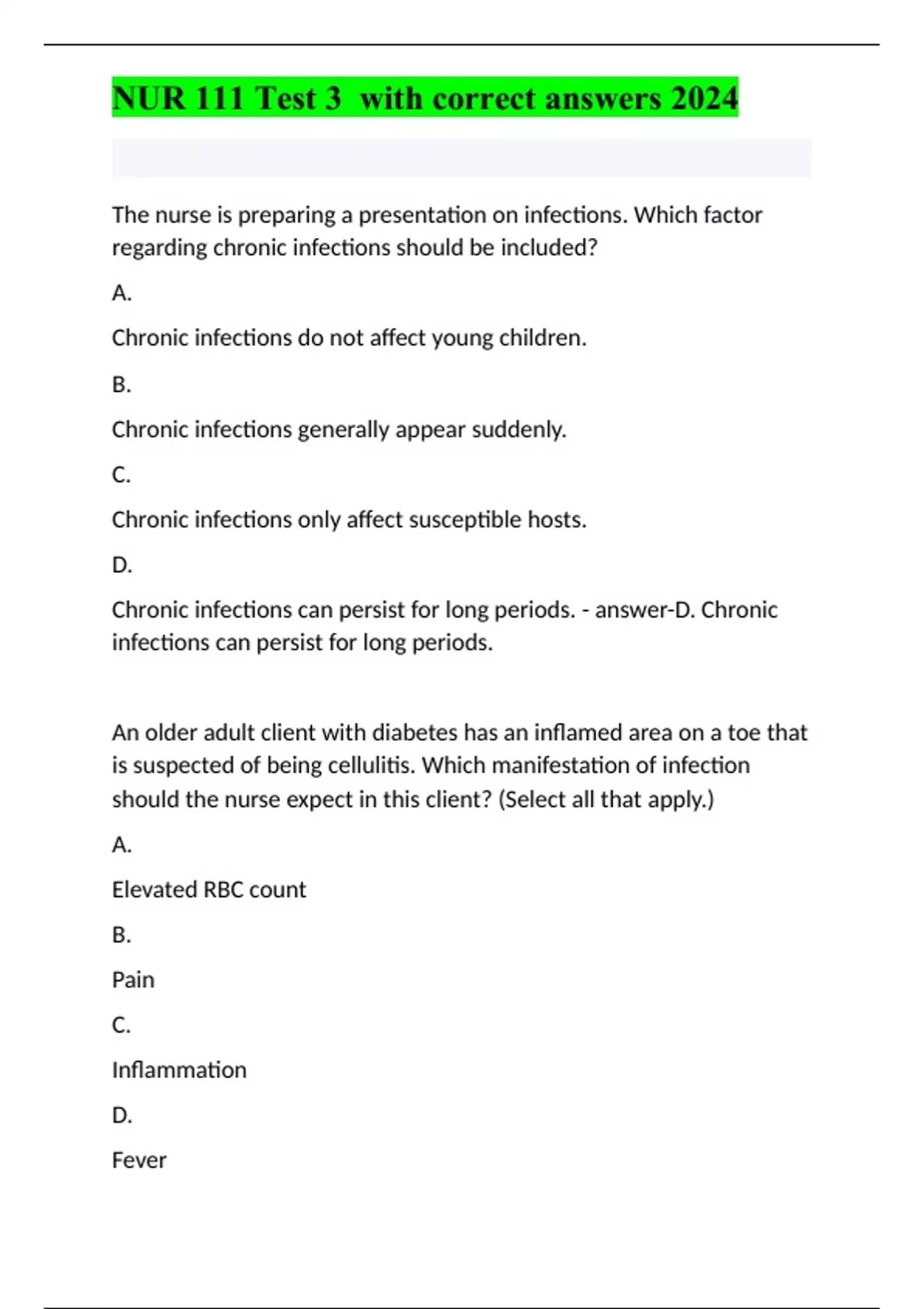 NUR 111 Test 3 with correct answers 2024

The nurse is preparing a presentation on infections. Which factor regarding chronic infections should be included?

A.

Chronic infections do not affect young children.

B.

Chronic infections generally appear suddenly.

C.

Chronic infections only affect susceptible hosts.

D.

Chronic infections can persist for long periods. - answer-D. Chronic infections can persist for long periods.

An older adult client with diabetes has an inflamed area on a toe that is suspected of being cellulitis. Which manifestation of infection should the nurse expect in this client? (Select all that apply.)

A.

Elevated RBC count

B.

Pain

C.

Inflammation

D.

Fever